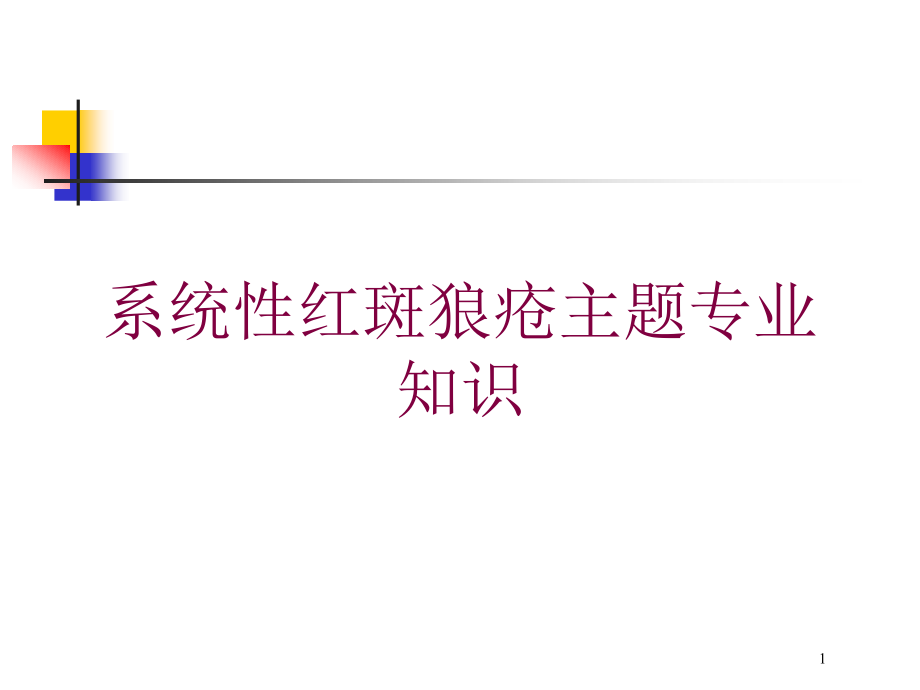 系统性红斑狼疮主题专业知识

1